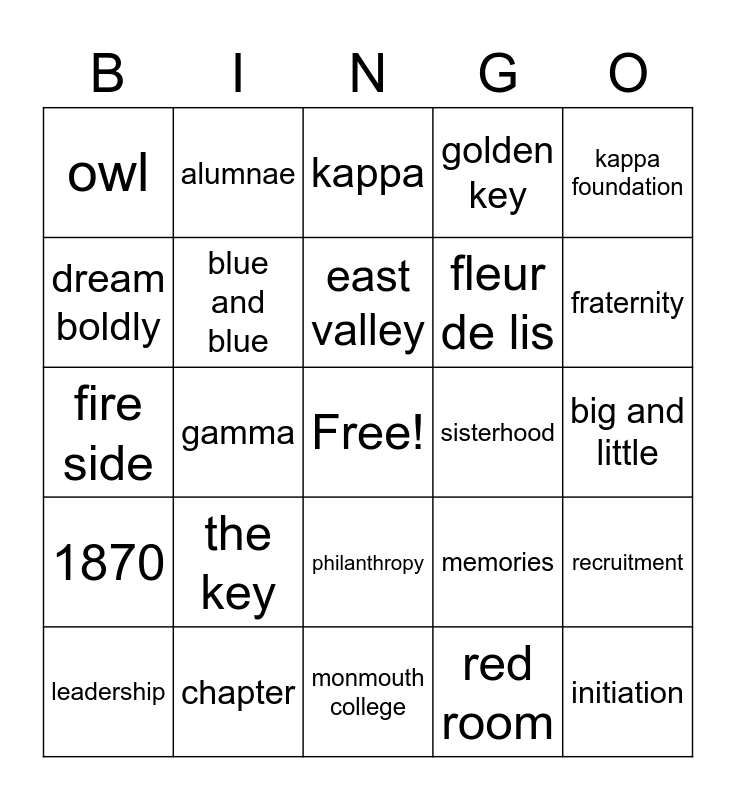 | B | I | N | G | O |
|---|---|---|---|---|
| owl | alumnae | kappa | golden key | kappa foundation |
| dream boldly | blue and blue | east valley | fleur de lis | fraternity |
| fire side | gamma | Free! | sisterhood | big and little |
| 1870 | the key | philanthropy | memories | recruitment |
| leadership | chapter | monmouth college | red room | initiation |